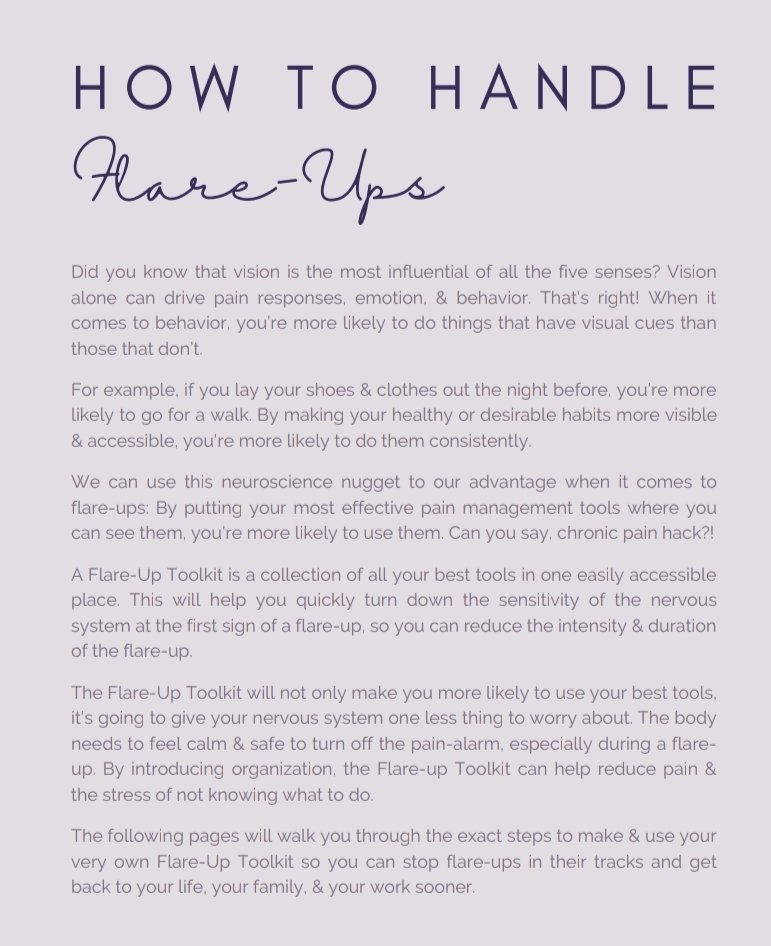 HOW TO HANDLE

Flare-Ups

Did you know that vision is the most influential of all the five senses? Vision alone can drive pain responses, emotion, & behavior. That's right! When it comes to behavior, you're more likely to do things that have visual cues than those that don't.

For example, if you lay your shoes & clothes out the night before, you're more likely to go for a walk. By making your healthy or desirable habits more visible & accessible, you're more likely to do them consistently.

We can use this neuroscience nugget to our advantage when it comes to flare-ups: By putting your most effective pain management tools where you can see them, you're more likely to use them. Can you say, chronic pain hack?!

A Flare-Up Toolkit is a collection of all your best tools in one easily accessible place. This will help you quickly turn down the sensitivity of the nervous system at the first sign of a flare-up, so you can reduce the intensity & duration of the flare-up.

The Flare-Up Toolkit will not only make you more likely to use your best tools, it's going to give your nervous system one less thing to worry about. The body needs to feel calm & safe to turn off the pain-alarm, especially during a flare-up. By introducing organization, the Flare-up Toolkit can help reduce pain & the stress of not knowing what to do.

The following pages will walk you through the exact steps to make & use your very own Flare-Up Toolkit so you can stop flare-ups in their tracks and get back to your life, your family, & your work sooner.